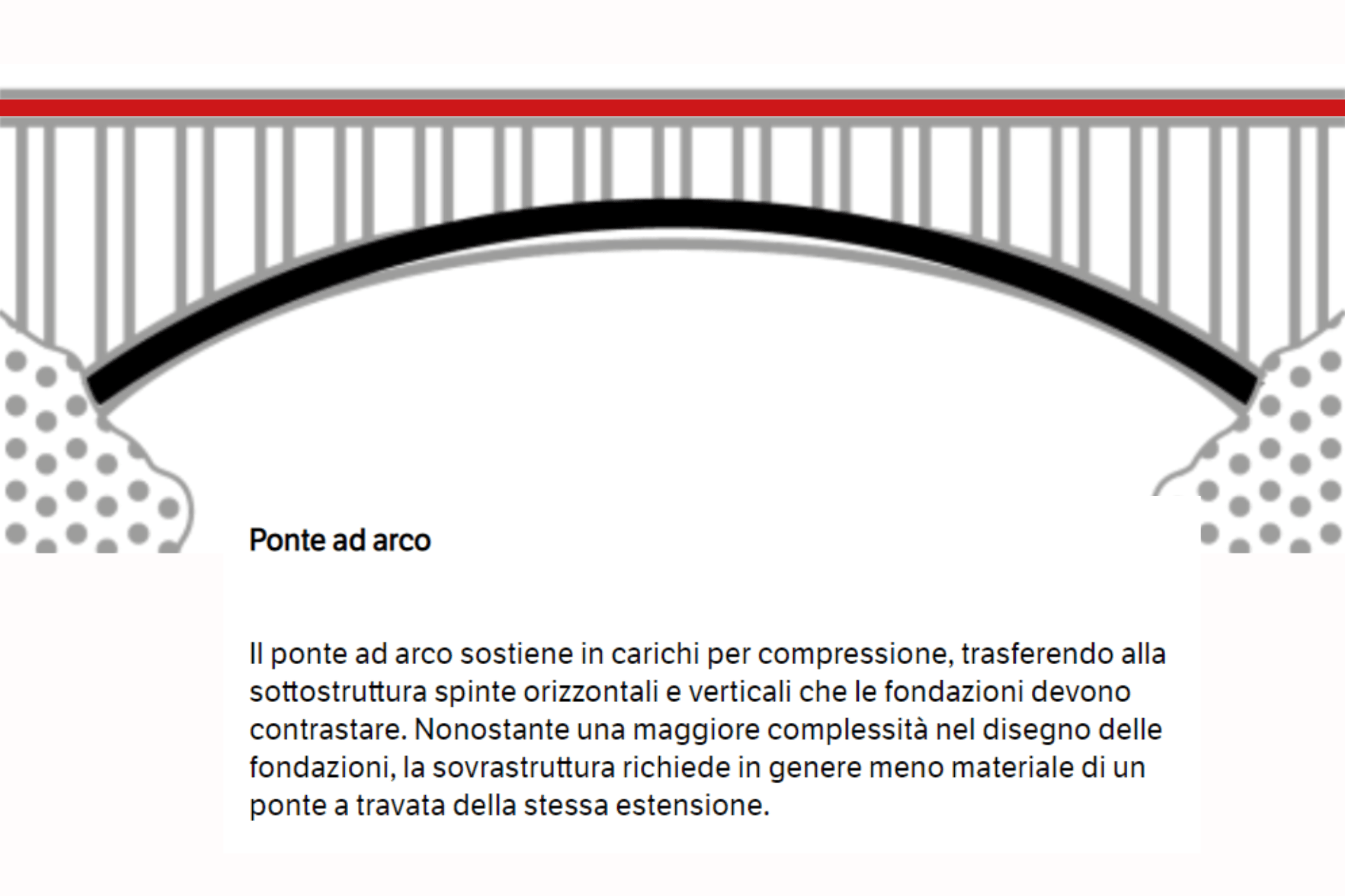 Ponte ad arco

Il ponte ad arco sostiene in carichi per compressione, trasferendo alla sottostruttura spinte orizzontali e verticali che le fondazioni devono contrastare. Nonostante una maggiore complessità nel disegno delle fondazioni, la sovrastruttura richiede in genere meno materiale di un ponte a travata della stessa estensione.